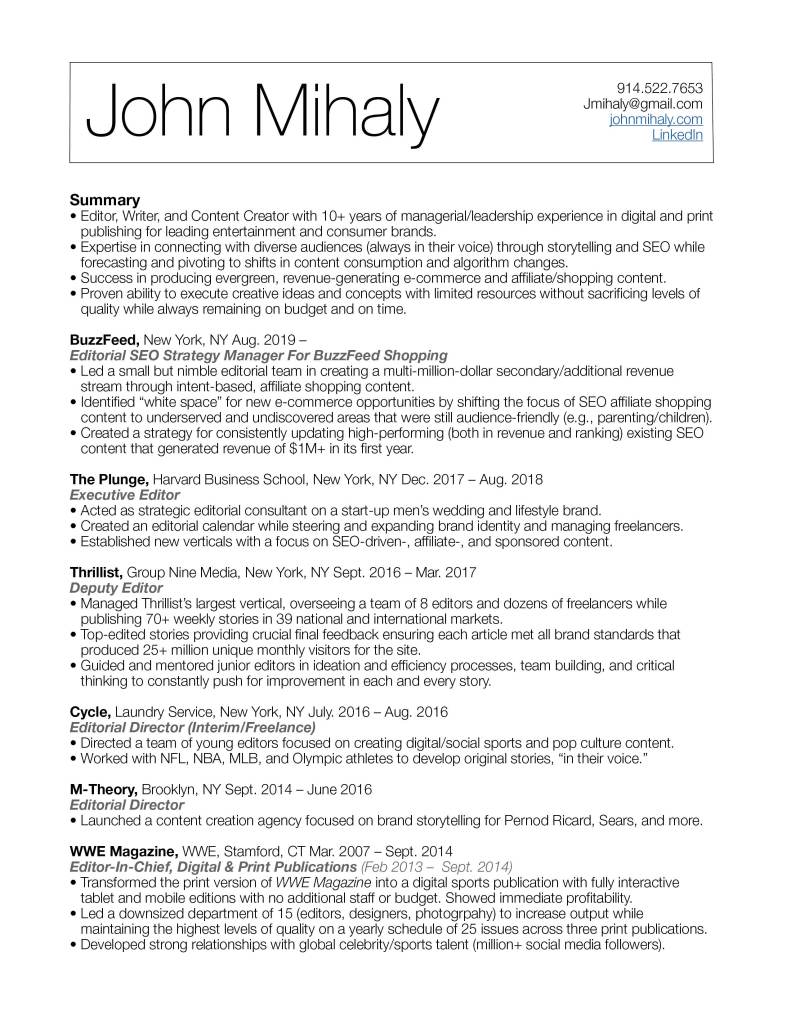 John Mihaly

914.522.7653
Jmihaly@gmail.com
johnmihaly.com
LinkedIn

Summary
• Editor, Writer, and Content Creator with 10+ years of managerial/leadership experience in digital and print publishing for leading entertainment and consumer brands.
• Expertise in connecting with diverse audiences (always in their voice) through storytelling and SEO while forecasting and pivoting to shifts in content consumption and algorithm changes.
• Success in producing evergreen, revenue-generating e-commerce and affiliate/shopping content.
• Proven ability to execute creative ideas and concepts with limited resources without sacrificing levels of quality while always remaining on budget and on time.

BuzzFeed, New York, NY Aug. 2019 –
Editorial SEO Strategy Manager For BuzzFeed Shopping
• Led a small but nimble editorial team in creating a multi-million-dollar secondary/additional revenue stream through intent-based, affiliate shopping content.
• Identified "white space" for new e-commerce opportunities by shifting the focus of SEO affiliate shopping content to underserved and undiscovered areas that were still audience-friendly (e.g., parenting/children).
• Created a strategy for consistently updating high-performing (both in revenue and ranking) existing SEO content that generated revenue of $1M+ in its first year.

The Plunge, Harvard Business School, New York, NY Dec. 2017 – Aug. 2018
Executive Editor
• Acted as strategic editorial consultant on a start-up men's wedding and lifestyle brand.
• Created an editorial calendar while steering and expanding brand identity and managing freelancers.
• Established new verticals with a focus on SEO-driven-, affiliate-, and sponsored content.

Thrillist, Group Nine Media, New York, NY Sept. 2016 – Mar. 2017
Deputy Editor
• Managed Thrillist's largest vertical, overseeing a team of 8 editors and dozens of freelancers while publishing 70+ weekly stories in 39 national and international markets.
• Top-edited stories providing crucial final feedback ensuring each article met all brand standards that produced 25+ million unique monthly visitors for the site.
• Guided and mentored junior editors in ideation and efficiency processes, team building, and critical thinking to constantly push for improvement in each and every story.

Cycle, Laundry Service, New York, NY July. 2016 – Aug. 2016
Editorial Director (Interim/Freelance)
• Directed a team of young editors focused on creating digital/social sports and pop culture content.
• Worked with NFL, NBA, MLB, and Olympic athletes to develop original stories, "in their voice."

M-Theory, Brooklyn, NY Sept. 2014 – June 2016
Editorial Director
• Launched a content creation agency focused on brand storytelling for Pernod Ricard, Sears, and more.

WWE Magazine, WWE, Stamford, CT Mar. 2007 – Sept. 2014
Editor-In-Chief, Digital & Print Publications (Feb 2013 – Sept. 2014)
• Transformed the print version of WWE Magazine into a digital sports publication with fully interactive tablet and mobile editions with no additional staff or budget. Showed immediate profitability.
• Led a downsized department of 15 (editors, designers, photogrpahy) to increase output while maintaining the highest levels of quality on a yearly schedule of 25 issues across three print publications.
• Developed strong relationships with global celebrity/sports talent (million+ social media followers).